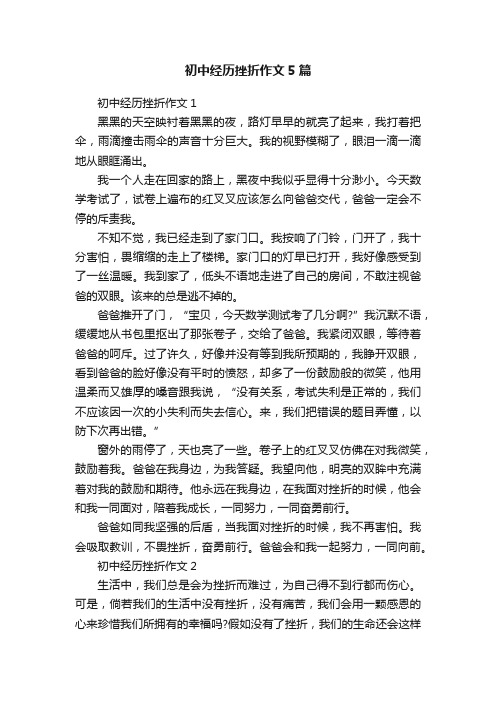 初中经历挫折作文5篇

初中经历挫折作文1

黑黑的天空映衬着黑黑的夜，路灯早早的就亮了起来，我打着把伞，雨滴撞击雨伞的声音十分巨大。我的视野模糊了，眼泪一滴一滴地从眼眶涌出。

我一个人走在回家的路上，黑夜中我似乎显得十分渺小。今天数学考试了，试卷上遍布的红叉叉应该怎么向爸爸交代，爸爸一定会不停的斥责我。

不知不觉，我已经走到了家门口。我按响了门铃，门开了，我十分害怕，畏缩缩的走上了楼梯。家门口的灯早已打开，我好像感受到了一丝温暖。我到家了，低头不语地走进了自己的房间，不敢注视爸爸的双眼。该来的总是逃不掉的。

爸爸推开了门，“宝贝，今天数学测试考了几分啊?”我沉默不语，缓缓地从书包里抠出了那张卷子，交给了爸爸。我紧闭双眼，等待着爸爸的呵斥。过了许久，好像并没有等到我所预期的，我睁开双眼，看到爸爸的脸好像没有平时的愤怒，却多了一份鼓励般的微笑，他用温柔而又雄厚的嗓音跟我说，“没有关系，考试失利是正常的，我们不应该因一次的小失利而失去信心。来，我们把错误的题目弄懂，以防下次再出错。”

窗外的雨停了，天也亮了一些。卷子上的红叉叉仿佛在对我微笑，鼓励着我。爸爸在我身边，为我答疑。我望向他，明亮的双眸中充满着对我的鼓励和期待。他永远在我身边，在我面对挫折的时候，他会和我一同面对，陪着我成长，一同努力，一同奋勇前行。

爸爸如同我坚强的后盾，当我面对挫折的时候，我不再害怕。我会吸取教训，不畏挫折，奋勇前行。爸爸会和我一起努力，一同向前。

初中经历挫折作文2

生活中，我们总是会为挫折而难过，为自己得不到行都而伤心。可是，倘若我们的生活中没有挫折，没有痛苦，我们会用一颗感恩的心来珍惜我们所拥有的幸福吗?假如没有了挫折，我们的生命还会这样